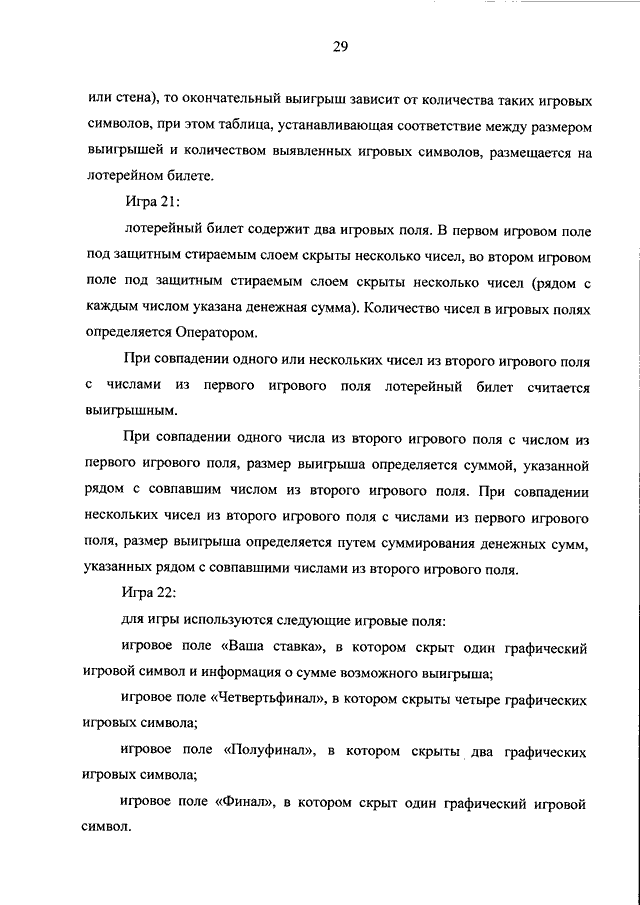 29

или стена), то окончательный выигрыш зависит от количества таких игровых символов, при этом таблица, устанавливающая соответствие между размером выигрышей и количеством выявленных игровых символов, размещается на лотерейном билете.

Игра 21:

лотерейный билет содержит два игровых поля. В первом игровом поле под защитным стираемым слоем скрыты несколько чисел, во втором игровом поле под защитным стираемым слоем скрыты несколько чисел (рядом с каждым числом указана денежная сумма). Количество чисел в игровых полях определяется Оператором.

При совпадении одного или нескольких чисел из второго игрового поля с числами из первого игрового поля лотерейный билет считается выигрышным.

При совпадении одного числа из второго игрового поля с числом из первого игрового поля, размер выигрыша определяется суммой, указанной рядом с совпавшим числом из второго игрового поля. При совпадении нескольких чисел из второго игрового поля с числами из первого игрового поля, размер выигрыша определяется путем суммирования денежных сумм, указанных рядом с совпавшими числами из второго игрового поля.

Игра 22:

для игры используются следующие игровые поля:

игровое поле «Ваша ставка», в котором скрыт один графический игровой символ и информация о сумме возможного выигрыша;

игровое поле «Четвертьфинал», в котором скрыты четыре графических игровых символа;

игровое поле «Полуфинал», в котором скрыты два графических игровых символа;

игровое поле «Финал», в котором скрыт один графический игровой символ.